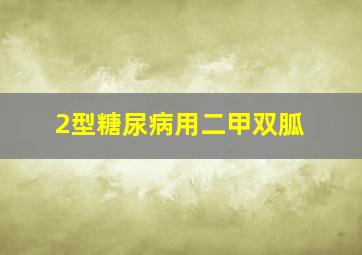 2型糖尿病用二甲双胍